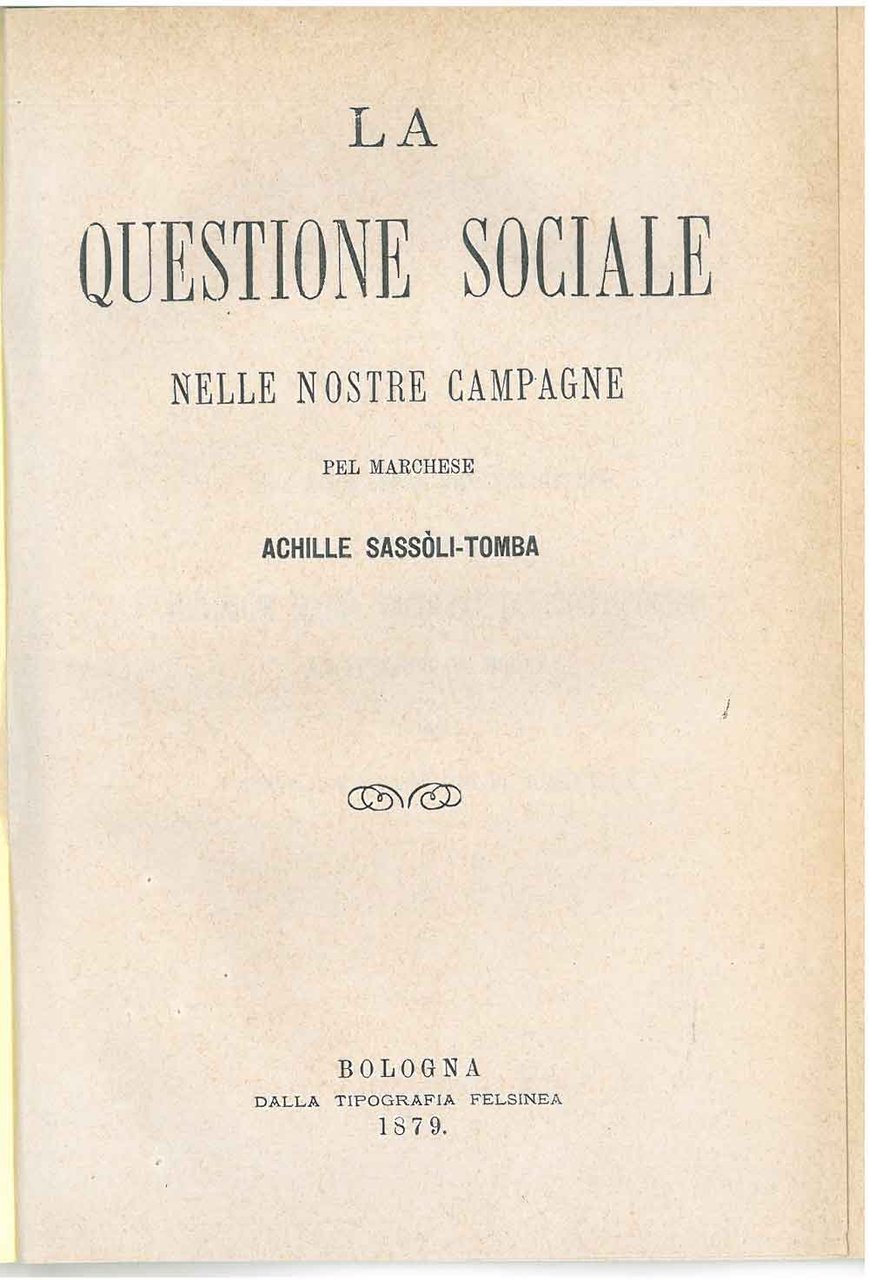 LA

QUESTIONE SOCIALE

NELLE NOSTRE CAMPAGNE

PEL MARCHESE

ACHILLE SASSÒLI-TOMBA

BOLOGNA
DALLA TIPOGRAFIA FELSINEA
1879.